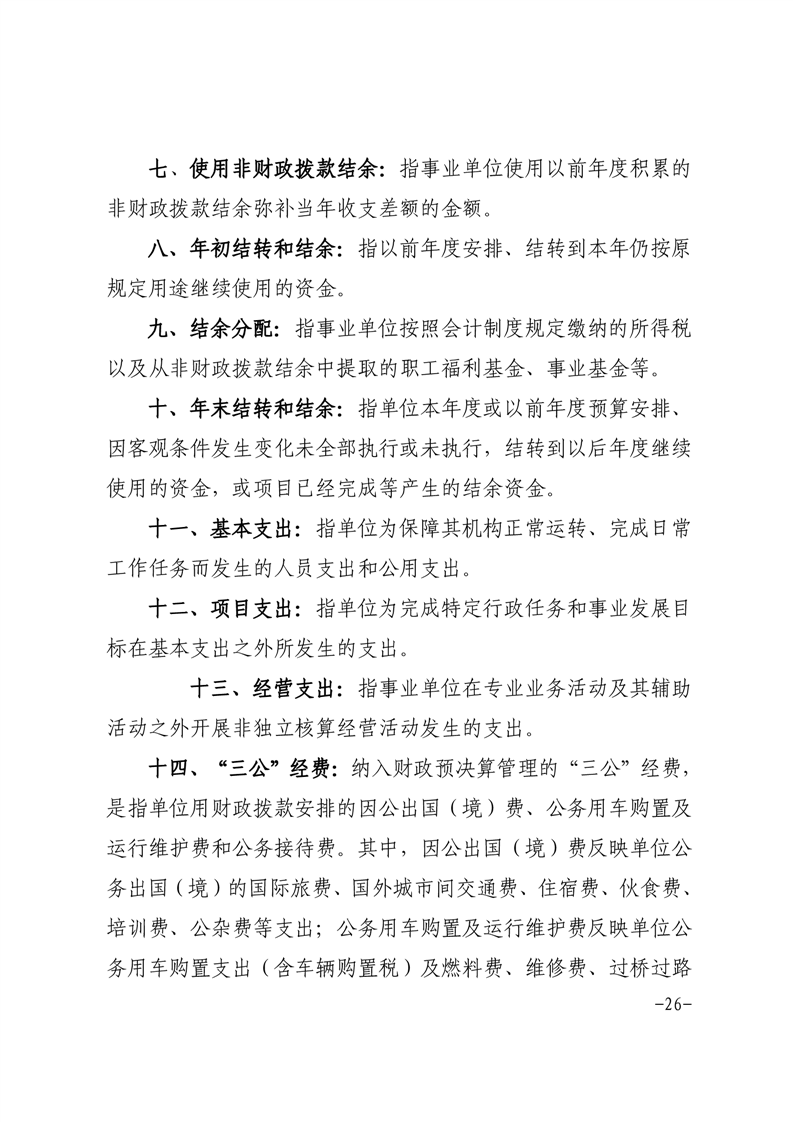 七、使用非财政拨款结余：指事业单位使用以前年度积累的非财政拨款结余弥补当年收支差额的金额。

八、年初结转和结余：指以前年度安排、结转到本年仍按原规定用途继续使用的资金。

九、结余分配：指事业单位按照会计制度规定缴纳的所得税以及从非财政拨款结余中提取的职工福利基金、事业基金等。

十、年末结转和结余：指单位本年度或以前年度预算安排、因客观条件发生变化未全部执行或未执行，结转到以后年度继续使用的资金，或项目已经完成等产生的结余资金。

十一、基本支出：指单位为保障其机构正常运转、完成日常工作任务而发生的人员支出和公用支出。

十二、项目支出：指单位为完成特定行政任务和事业发展目标在基本支出之外所发生的支出。

十三、经营支出：指事业单位在专业业务活动及其辅助活动之外开展非独立核算经营活动发生的支出。

十四、“三公”经费：纳入财政预决算管理的“三公”经费，是指单位用财政拨款安排的因公出国（境）费、公务用车购置及运行维护费和公务接待费。其中，因公出国（境）费反映单位公务出国（境）的国际旅费、国外城市间交通费、住宿费、伙食费、培训费、公杂费等支出；公务用车购置及运行维护费反映单位公务用车购置支出（含车辆购置税）及燃料费、维修费、过桥过路

-26-